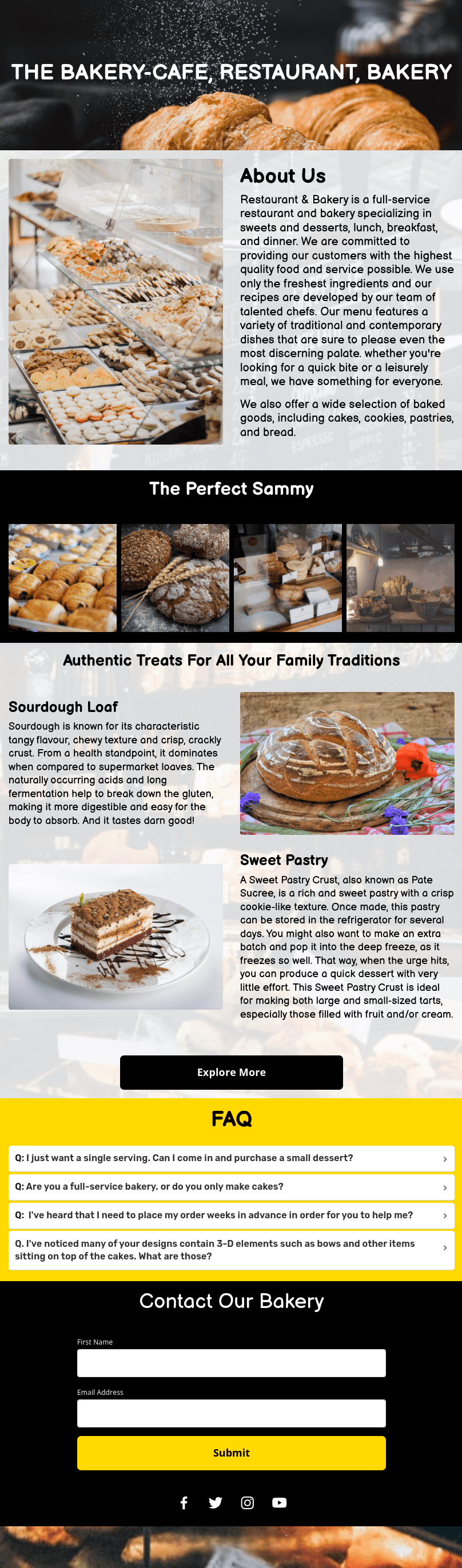 THE BAKERY-CAFE, RESTAURANT, BAKERY

About Us

Restaurant & Bakery is a full-service restaurant and bakery specializing in sweets and desserts, lunch, breakfast, and dinner. We are committed to providing our customers with the highest quality food and service possible. We use only the freshest ingredients and our recipes are developed by our team of talented chefs. Our menu features a variety of traditional and contemporary dishes that are sure to please even the most discerning palate. whether you're looking for a quick bite or a leisurely meal, we have something for everyone.

We also offer a wide selection of baked goods, including cakes, cookies, pastries, and bread.

The Perfect Sammy

Authentic Treats For All Your Family Traditions

Sourdough Loaf

Sourdough is known for its characteristic tangy flavour, chewy texture and crisp, crackly crust. From a health standpoint, it dominates when compared to supermarket loaves. The naturally occurring acids and long fermentation help to break down the gluten, making it more digestible and easy for the body to absorb. And it tastes darn good!

Sweet Pastry

A Sweet Pastry Crust, also known as Pate Sucree, is a rich and sweet pastry with a crisp cookie-like texture. Once made, this pastry can be stored in the refrigerator for several days. You might also want to make an extra batch and pop it into the deep freeze, as it freezes so well. That way, when the urge hits, you can produce a quick dessert with very little effort. This Sweet Pastry Crust is ideal for making both large and small-sized tarts, especially those filled with fruit and/or cream.

Explore More

FAQ

Q: I just want a single serving. Can I come in and purchase a small dessert?

Q: Are you a full-service bakery, or do you only make cakes?

Q: I've heard that I need to place my order weeks in advance in order for you to help me?

Q. I've noticed many of your designs contain 3-D elements such as bows and other items sitting on top of the cakes. What are those?

Contact Our Bakery

First Name

Email Address

Submit